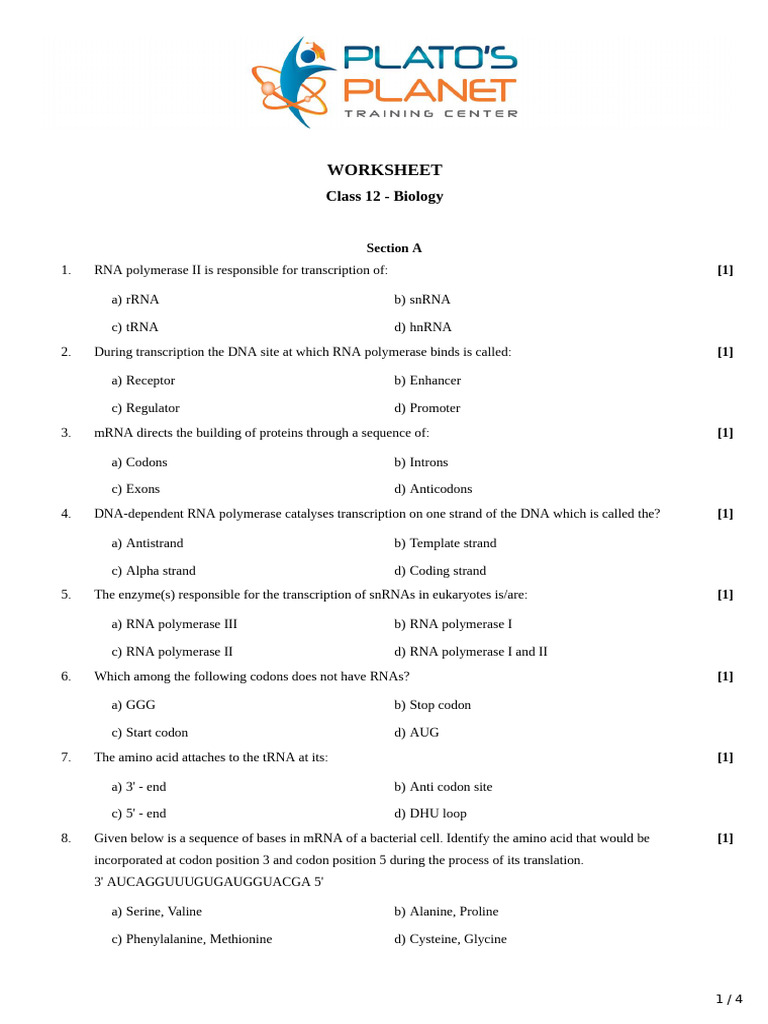 PLATO'S PLANET
TRAINING CENTER

WORKSHEET

Class 12 - Biology

Section A

1. RNA polymerase II is responsible for transcription of: [1]

a) rRNA
b) snRNA
c) tRNA
d) hnRNA

2. During transcription the DNA site at which RNA polymerase binds is called: [1]

a) Receptor
b) Enhancer
c) Regulator
d) Promoter

3. mRNA directs the building of proteins through a sequence of: [1]

a) Codons
b) Introns
c) Exons
d) Anticodons

4. DNA-dependent RNA polymerase catalyses transcription on one strand of the DNA which is called the? [1]

a) Antistrand
b) Template strand
c) Alpha strand
d) Coding strand

5. The enzyme(s) responsible for the transcription of snRNAs in eukaryotes is/are: [1]

a) RNA polymerase III
b) RNA polymerase I
c) RNA polymerase II
d) RNA polymerase I and II

6. Which among the following codons does not have RNAs? [1]

a) GGG
b) Stop codon
c) Start codon
d) AUG

7. The amino acid attaches to the tRNA at its: [1]

a) 3' - end
b) Anti codon site
c) 5' - end
d) DHU loop

8. Given below is a sequence of bases in mRNA of a bacterial cell. Identify the amino acid that would be incorporated at codon position 3 and codon position 5 during the process of its translation. [1]
3' AUCAGGUUUGUGAUGGUACGA 5'

a) Serine, Valine
b) Alanine, Proline
c) Phenylalanine, Methionine
d) Cysteine, Glycine

1 / 4